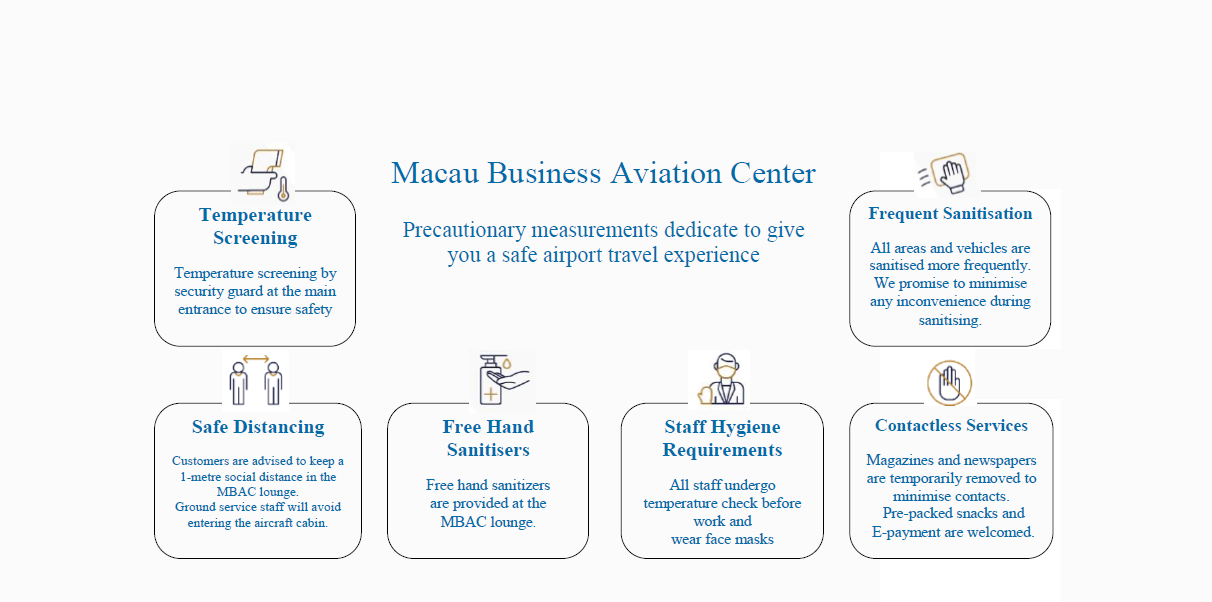 Macau Business Aviation Center

Precautionary measurements dedicate to give you a safe airport travel experience

Temperature Screening

Temperature screening by security guard at the main entrance to ensure safety

Frequent Sanitisation

All areas and vehicles are sanitised more frequently. We promise to minimise any inconvenience during sanitising.

Safe Distancing

Customers are advised to keep a 1-metre social distance in the MBAC lounge.
Ground service staff will avoid entering the aircraft cabin.

Free Hand Sanitisers

Free hand sanitizers are provided at the MBAC lounge.

Staff Hygiene Requirements

All staff undergo temperature check before work and wear face masks

Contactless Services

Magazines and newspapers are temporarily removed to minimise contacts.
Pre-packed snacks and E-payment are welcomed.